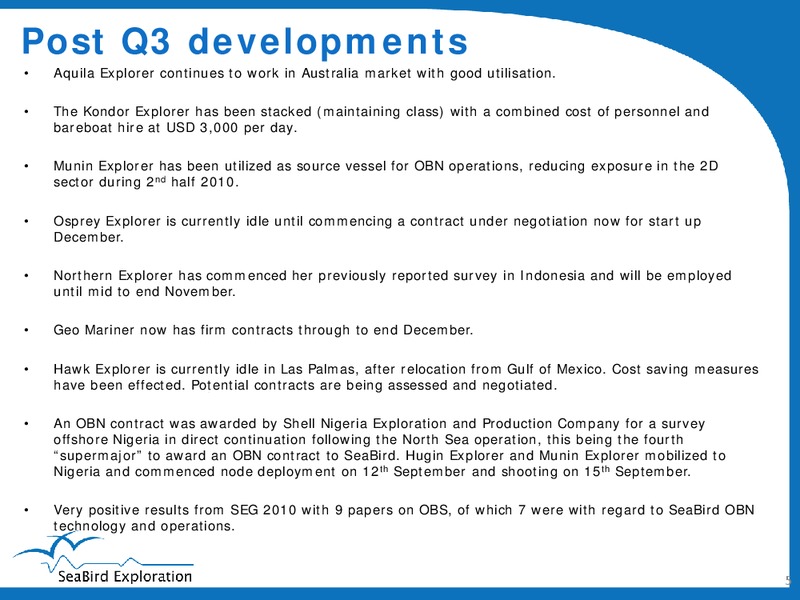 Post Q3 developments

• Aquila Explorer continues to work in Australia market with good utilisation.

• The Kondor Explorer has been stacked (maintaining class) with a combined cost of personnel and bareboat hire at USD 3,000 per day.

• Munin Explorer has been utilized as source vessel for OBN operations, reducing exposure in the 2D sector during 2$^{nd}$ half 2010.

• Osprey Explorer is currently idle until commencing a contract under negotiation now for start up December.

• Northern Explorer has commenced her previously reported survey in Indonesia and will be employed until mid to end November.

• Geo Mariner now has firm contracts through to end December.

• Hawk Explorer is currently idle in Las Palmas, after relocation from Gulf of Mexico. Cost saving measures have been effected. Potential contracts are being assessed and negotiated.

• An OBN contract was awarded by Shell Nigeria Exploration and Production Company for a survey offshore Nigeria in direct continuation following the North Sea operation, this being the fourth “supermajor” to award an OBN contract to SeaBird. Hugin Explorer and Munin Explorer mobilized to Nigeria and commenced node deployment on 12$^{th}$ September and shooting on 15$^{th}$ September.

• Very positive results from SEG 2010 with 9 papers on OBS, of which 7 were with regard to SeaBird OBN technology and operations.

SeaBird Exploration

5